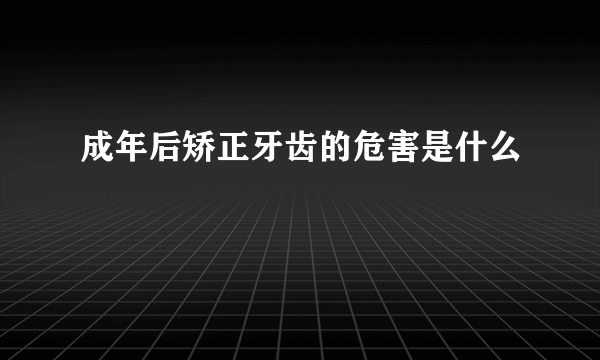 成年后矫正牙齿的危害是什么